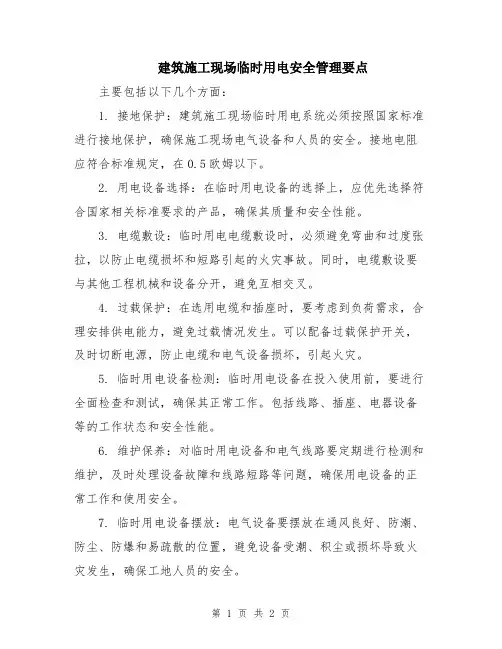 建筑施工现场临时用电安全管理要点

主要包括以下几个方面：

1. 接地保护：建筑施工现场临时用电系统必须按照国家标准进行接地保护，确保施工现场电气设备和人员的安全。接地电阻应符合标准规定，在0.5欧姆以下。

2. 用电设备选择：在临时用电设备的选择上，应优先选择符合国家相关标准要求的产品，确保其质量和安全性能。

3. 电缆敷设：临时用电电缆敷设时，必须避免弯曲和过度张拉，以防止电缆损坏和短路引起的火灾事故。同时，电缆敷设要与其他工程机械和设备分开，避免互相交叉。

4. 过载保护：在选用电缆和插座时，要考虑到负荷需求，合理安排供电能力，避免过载情况发生。可以配备过载保护开关，及时切断电源，防止电缆和电气设备损坏，引起火灾。

5. 临时用电设备检测：临时用电设备在投入使用前，要进行全面检查和测试，确保其正常工作。包括线路、插座、电器设备等的工作状态和安全性能。

6. 维护保养：对临时用电设备和电气线路要定期进行检测和维护，及时处理设备故障和线路短路等问题，确保用电设备的正常工作和使用安全。

7. 临时用电设备摆放：电气设备要摆放在通风良好、防潮、防尘、防爆和易疏散的位置，避免设备受潮、积尘或损坏导致火灾发生，确保工地人员的安全。

第 1 页 共 2 页